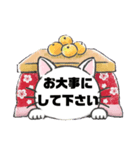 お大事に
して下さい